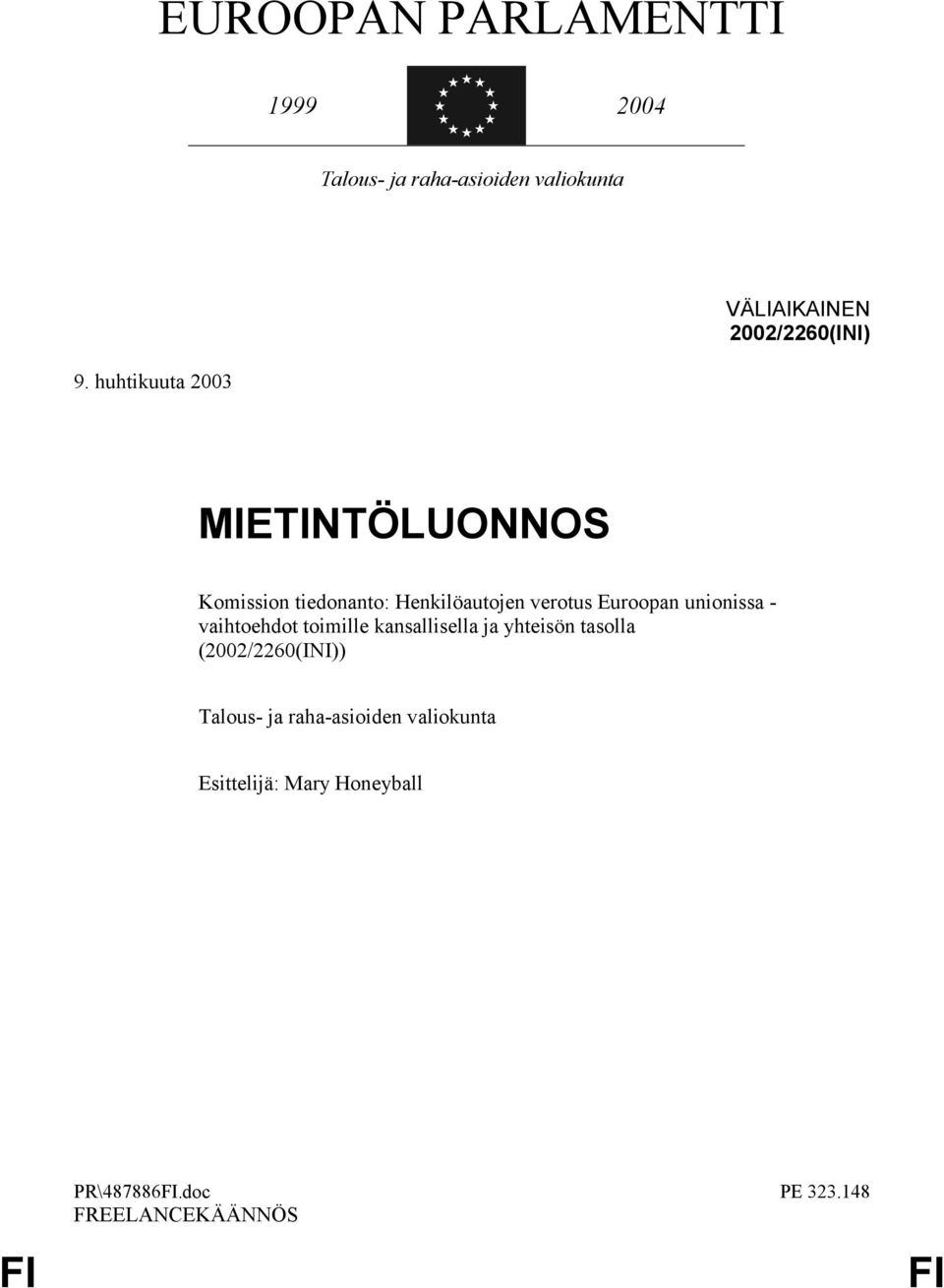 EUROOPAN PARLAMENTTI

1999 2004

Talous- ja raha-asioiden valiokunta

VÄLIAIKAINEN
2002/2260(INI)

9. huhtikuuta 2003

MIETINTÖLUONNOS

Komission tiedonanto: Henkilöautojen verotus Euroopan unionissa - vaihtoehdot toimille kansallisella ja yhteisön tasolla (2002/2260(INI))

Talous- ja raha-asioiden valiokunta

Esittelijä: Mary Honeyball

PR\487886FI.doc
FREELANCEKÄÄNNÖS

PE 323.148

FI FI